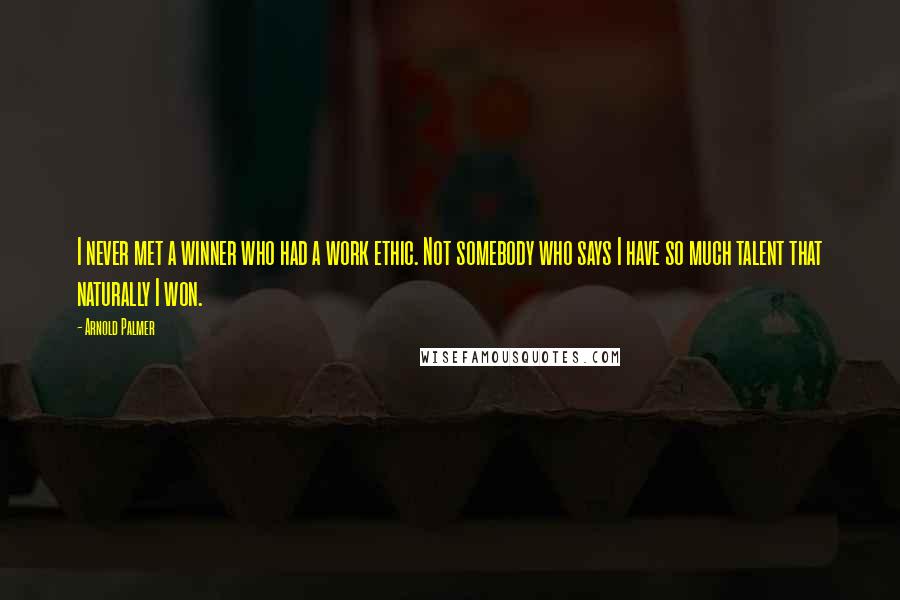 I never met a winner who had a work ethic. Not somebody who says I have so much talent that naturally I won.

- Arnold Palmer

WISEFAMOUSQUOTES.COM